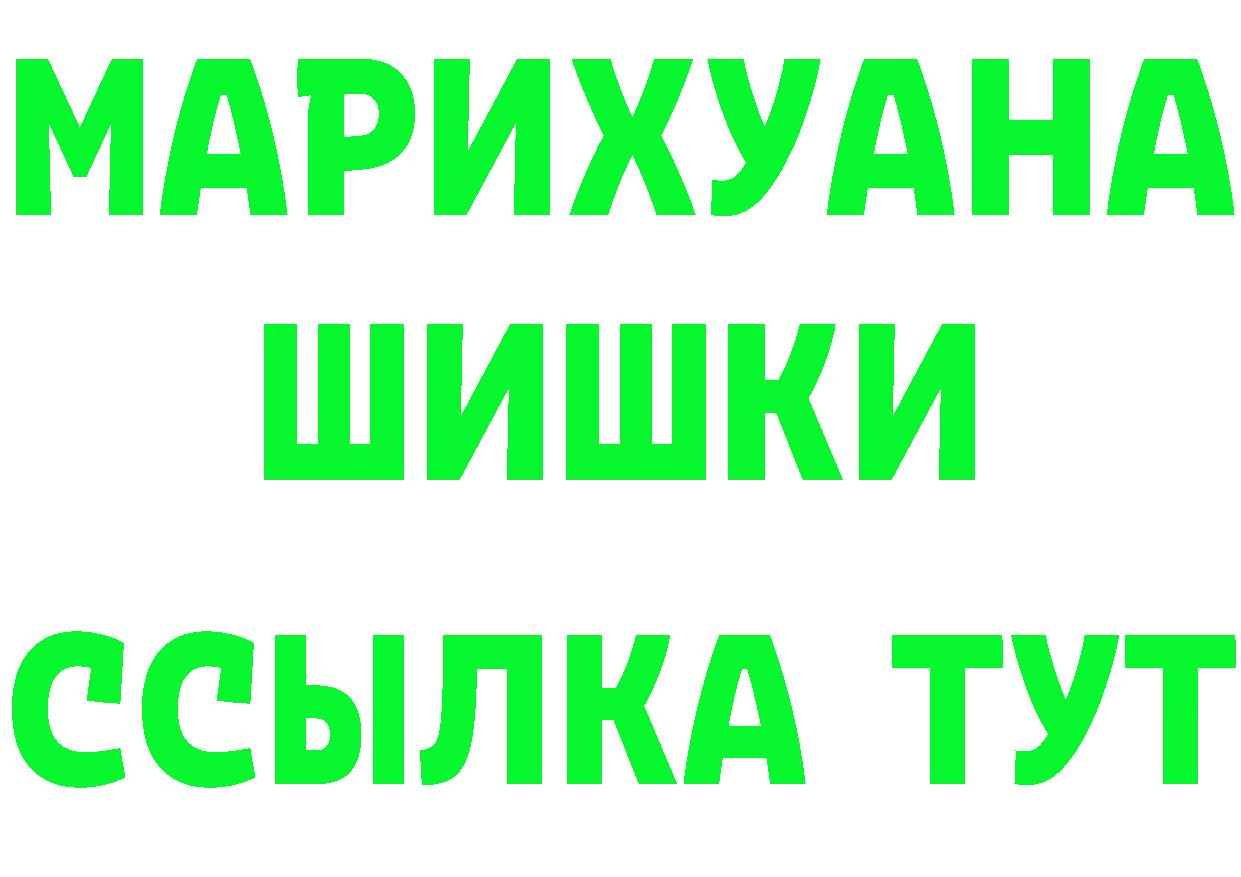 МАРИХУАНА
ШИШКИ
ССЫЛКА ТУТ